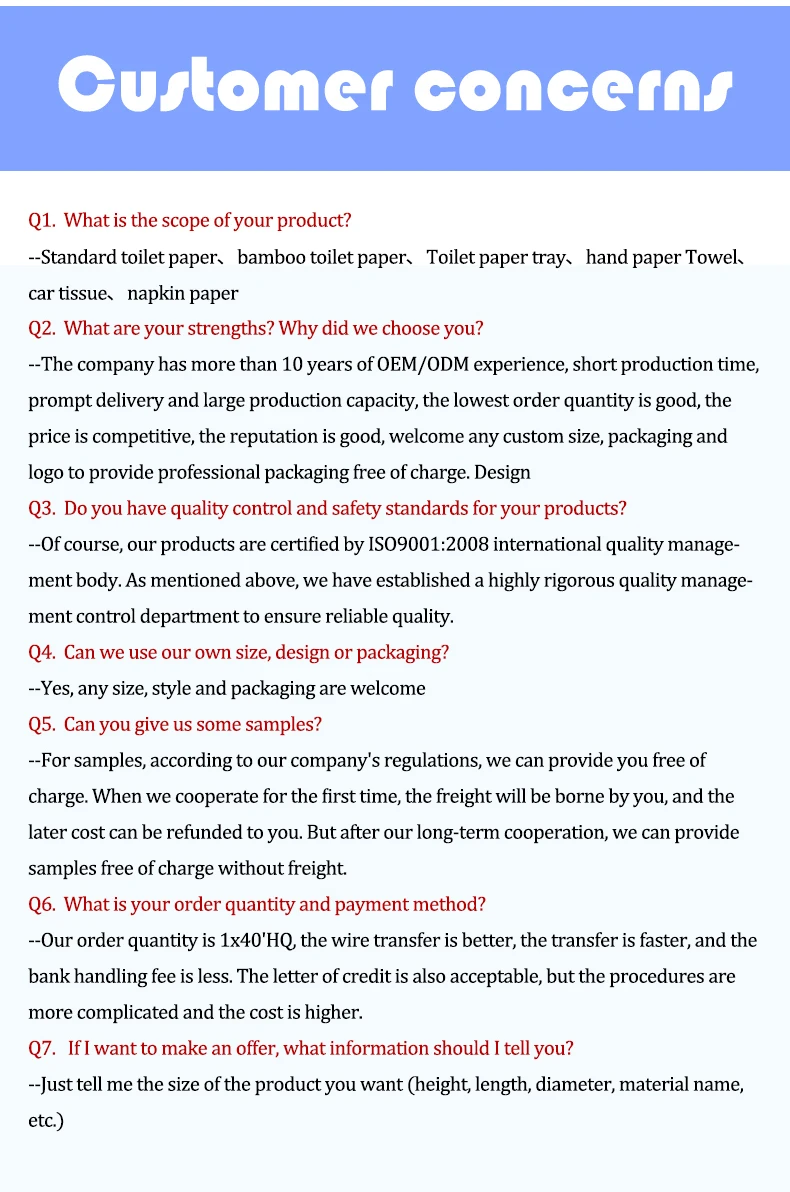 Customer concerns

Q1. What is the scope of your product?

--Standard toilet paper、 bamboo toilet paper、 Toilet paper tray、 hand paper Towel、 car tissue、 napkin paper

Q2. What are your strengths? Why did we choose you?

--The company has more than 10 years of OEM/ODM experience, short production time, prompt delivery and large production capacity, the lowest order quantity is good, the price is competitive, the reputation is good, welcome any custom size, packaging and logo to provide professional packaging free of charge. Design

Q3. Do you have quality control and safety standards for your products?

--Of course, our products are certified by ISO9001:2008 international quality management body. As mentioned above, we have established a highly rigorous quality management control department to ensure reliable quality.

Q4. Can we use our own size, design or packaging?

--Yes, any size, style and packaging are welcome

Q5. Can you give us some samples?

--For samples, according to our company's regulations, we can provide you free of charge. When we cooperate for the first time, the freight will be borne by you, and the later cost can be refunded to you. But after our long-term cooperation, we can provide samples free of charge without freight.

Q6. What is your order quantity and payment method?

--Our order quantity is 1x40'HQ, the wire transfer is better, the transfer is faster, and the bank handling fee is less. The letter of credit is also acceptable, but the procedures are more complicated and the cost is higher.

Q7. If I want to make an offer, what information should I tell you?

--Just tell me the size of the product you want (height, length, diameter, material name, etc.)